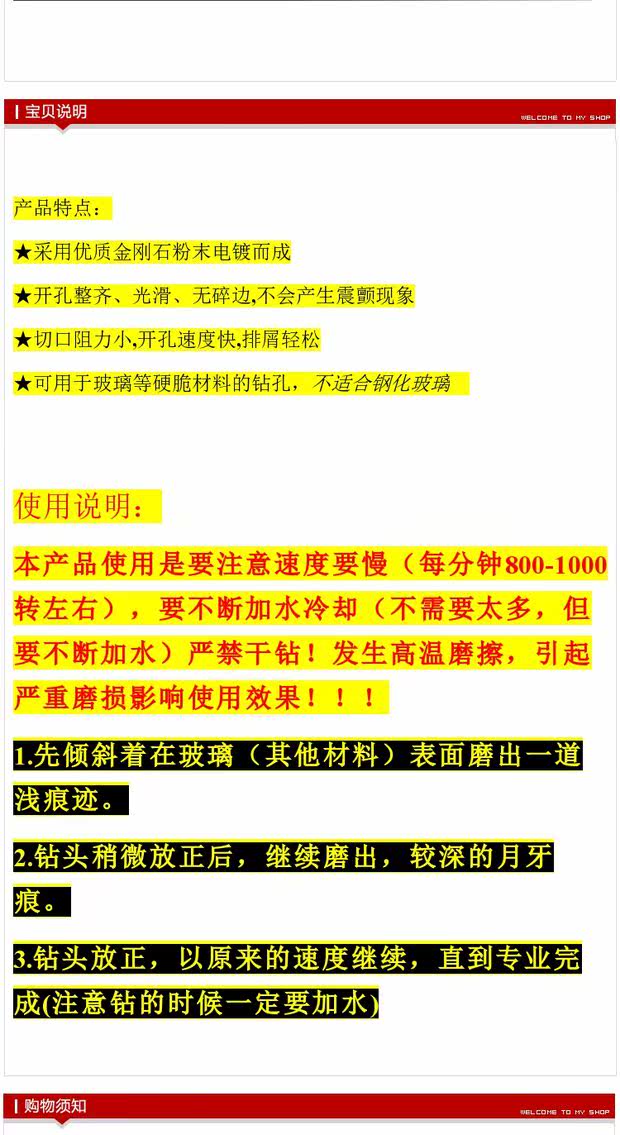 宝贝说明

WELCOME TO MY SHOP

产品特点：

★采用优质金刚石粉末电镀而成

★开孔整齐、光滑、无碎边,不会产生震颤现象

★切口阻力小,开孔速度快,排屑轻松

★可用于玻璃等硬脆材料的钻孔，不适合钢化玻璃

使用说明：

本产品使用是要注意速度要慢（每分钟800-1000转左右），要不断加水冷却（不需要太多，但要不断加水）严禁干钻！发生高温磨擦，引起严重磨损影响使用效果！！！

1.先倾斜着在玻璃（其他材料）表面磨出一道浅痕迹。

2.钻头稍微放正后，继续磨出，较深的月牙痕。

3.钻头放正，以原来的速度继续，直到专业完成(注意钻的时候一定要加水)

购物须知

WELCOME TO MY SHOP